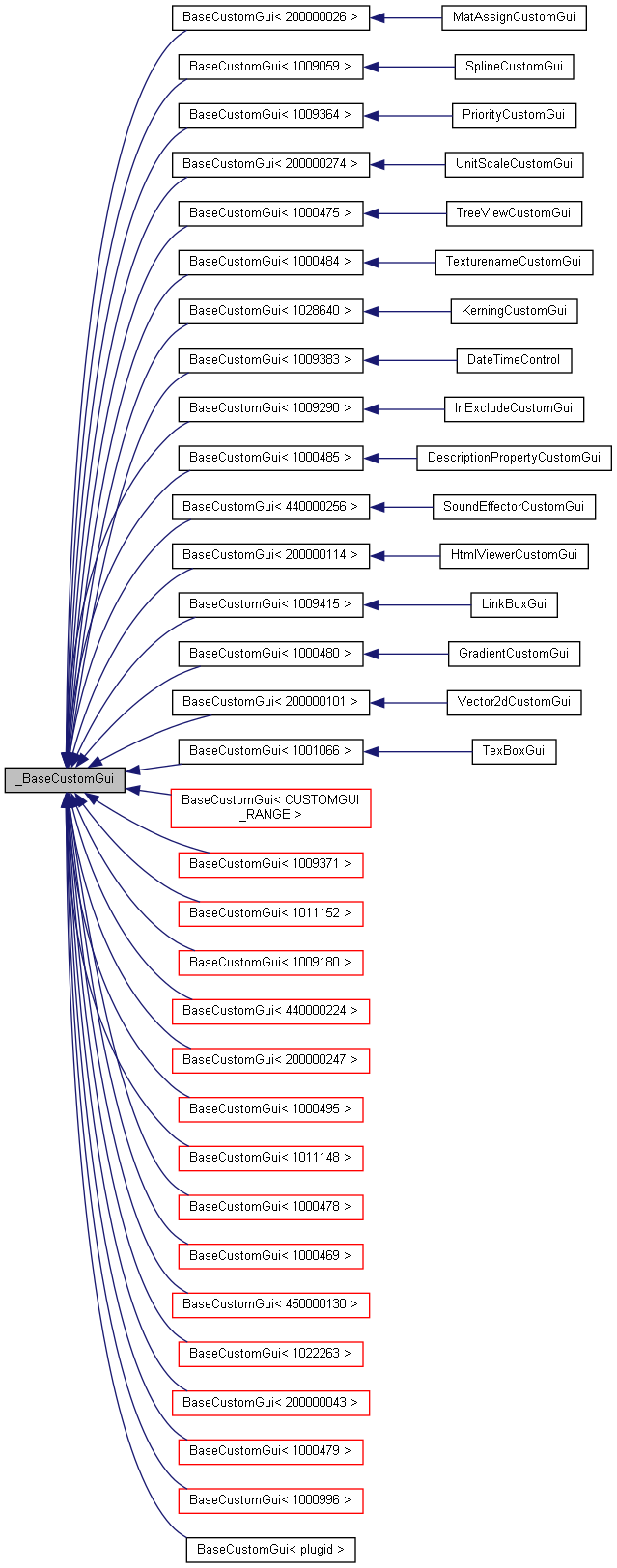 BaseCustomGui< 200000026 >
MatAssignCustomGui
BaseCustomGui< 1009059 >
SplineCustomGui
BaseCustomGui< 1009364 >
PriorityCustomGui
BaseCustomGui< 200000274 >
UnitScaleCustomGui
BaseCustomGui< 1000475 >
TreeViewCustomGui
BaseCustomGui< 1000484 >
TexturenameCustomGui
BaseCustomGui< 1028640 >
KerningCustomGui
BaseCustomGui< 1009383 >
DateTimeControl
BaseCustomGui< 1009290 >
InExcludeCustomGui
BaseCustomGui< 1000485 >
DescriptionPropertyCustomGui
BaseCustomGui< 440000256 >
SoundEffectorCustomGui
BaseCustomGui< 200000114 >
HtmlViewerCustomGui
BaseCustomGui< 1009415 >
LinkBoxGui
BaseCustomGui< 1000480 >
GradientCustomGui
BaseCustomGui< 200000101 >
Vector2dCustomGui
BaseCustomGui< 1001066 >
TexBoxGui
_BaseCustomGui
BaseCustomGui< CUSTOMGUI _RANGE >
BaseCustomGui< 1009371 >
BaseCustomGui< 1011152 >
BaseCustomGui< 1009180 >
BaseCustomGui< 440000224 >
BaseCustomGui< 200000247 >
BaseCustomGui< 1000495 >
BaseCustomGui< 1011148 >
BaseCustomGui< 1000478 >
BaseCustomGui< 1000469 >
BaseCustomGui< 450000130 >
BaseCustomGui< 1022263 >
BaseCustomGui< 200000043 >
BaseCustomGui< 1000479 >
BaseCustomGui< 1000996 >
BaseCustomGui< plugid >